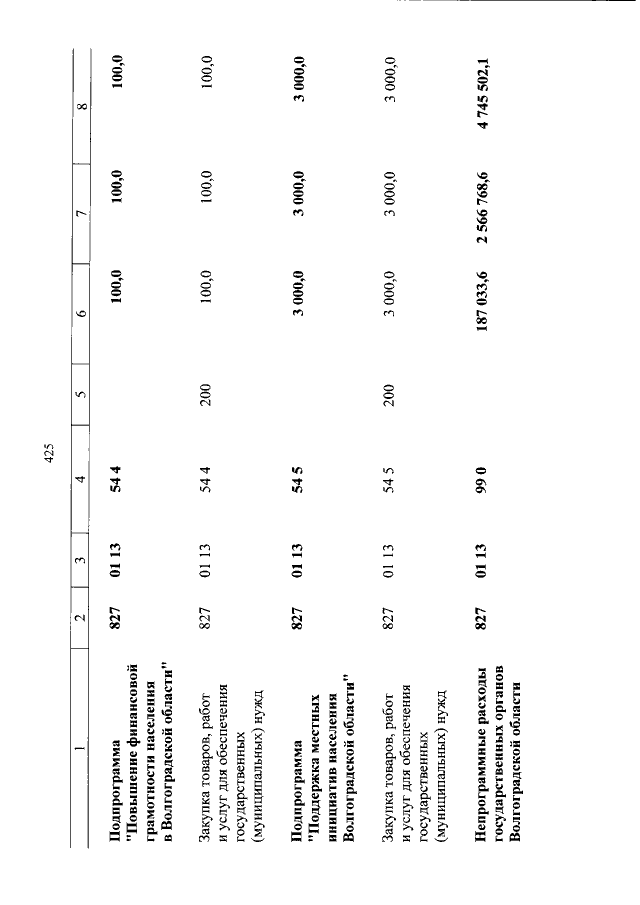 425

| 1 | 2 | 3 | 4 | 5 | 6 | 7 | 8 |
|---|---|---|---|---|---|---|---|
| **Подпрограмма "Повышение финансовой грамотности населения в Волгоградской области"** | **827** | **01 13** | **54 4** | | **100,0** | **100,0** | **100,0** |
| Закупка товаров, работ и услуг для обеспечения государственных (муниципальных) нужд | 827 | 01 13 | 54 4 | 200 | 100,0 | 100,0 | 100,0 |
| **Подпрограмма "Поддержка местных инициатив населения Волгоградской области"** | **827** | **01 13** | **54 5** | | **3 000,0** | **3 000,0** | **3 000,0** |
| Закупка товаров, работ и услуг для обеспечения государственных (муниципальных) нужд | 827 | 01 13 | 54 5 | 200 | 3 000,0 | 3 000,0 | 3 000,0 |
| **Непрограммные расходы государственных органов Волгоградской области** | **827** | **01 13** | **99 0** | | **187 033,6** | **2 566 768,6** | **4 745 502,1** |